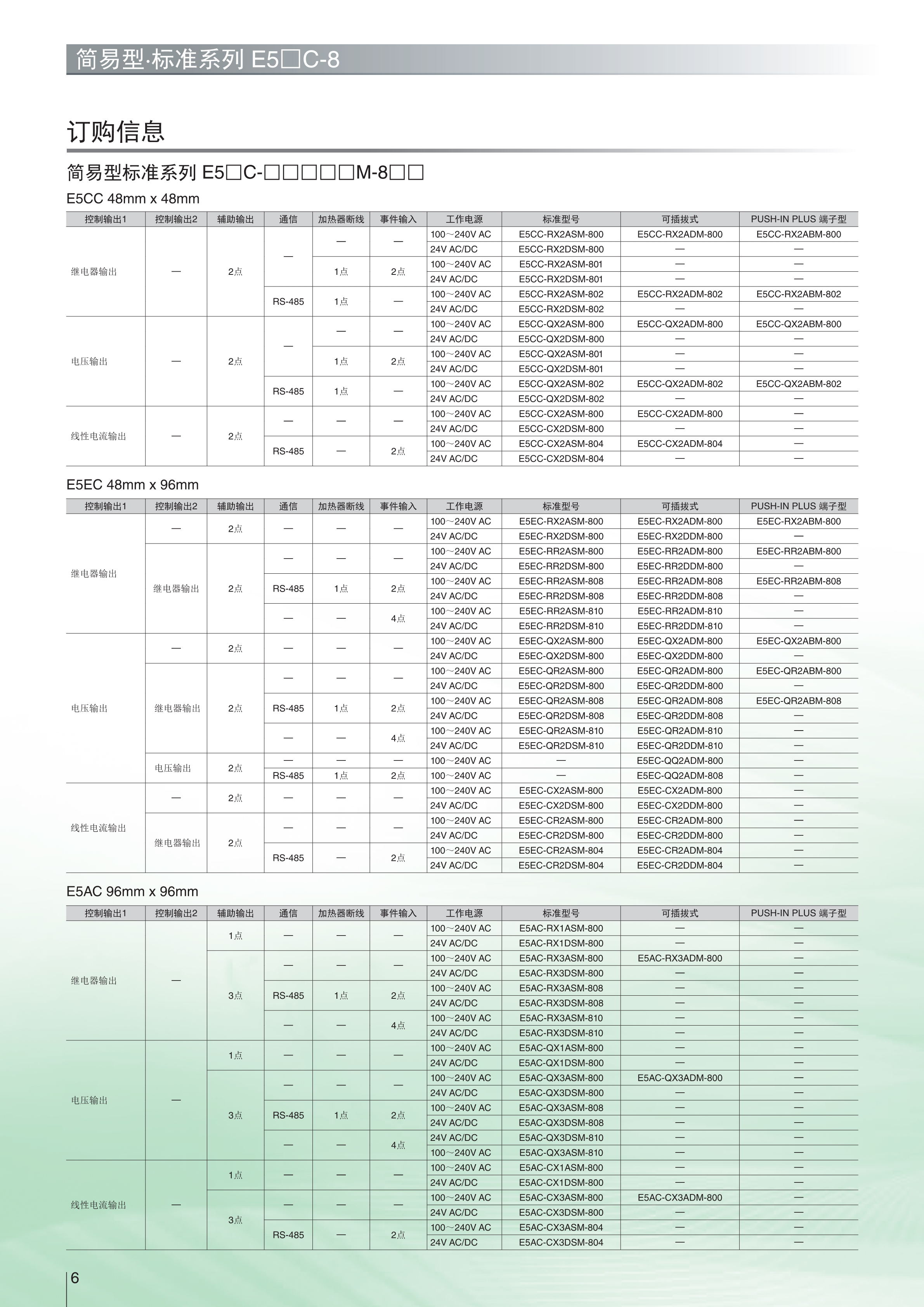 简易型·标准系列 E5□C-8

订购信息

简易型标准系列 E5□C-□□□□□M-8□□

E5CC 48mm x 48mm

| 控制输出1 | 控制输出2 | 辅助输出 | 通信 | 加热器断线 | 事件输入 | 工作电源 | 标准型号 | 可插拔式 | PUSH-IN PLUS 端子型 |
|---|---|---|---|---|---|---|---|---|---|
| 继电器输出 | — | 2点 | — | — | — | 100～240V AC | E5CC-RX2ASM-800 | E5CC-RX2ADM-800 | E5CC-RX2ABM-800 |
| | | | | | | 24V AC/DC | E5CC-RX2DSM-800 | — | — |
| | | | | 1点 | 2点 | 100～240V AC | E5CC-RX2ASM-801 | — | — |
| | | | | | | 24V AC/DC | E5CC-RX2DSM-801 | — | — |
| | | | RS-485 | 1点 | — | 100～240V AC | E5CC-RX2ASM-802 | E5CC-RX2ADM-802 | E5CC-RX2ABM-802 |
| | | | | | | 24V AC/DC | E5CC-RX2DSM-802 | — | — |
| 电压输出 | — | 2点 | — | — | — | 100～240V AC | E5CC-QX2ASM-800 | E5CC-QX2ADM-800 | E5CC-QX2ABM-800 |
| | | | | | | 24V AC/DC | E5CC-QX2DSM-800 | — | — |
| | | | | 1点 | 2点 | 100～240V AC | E5CC-QX2ASM-801 | — | — |
| | | | | | | 24V AC/DC | E5CC-QX2DSM-801 | — | — |
| | | | RS-485 | 1点 | — | 100～240V AC | E5CC-QX2ASM-802 | E5CC-QX2ADM-802 | E5CC-QX2ABM-802 |
| | | | | | | 24V AC/DC | E5CC-QX2DSM-802 | — | — |
| 线性电流输出 | — | 2点 | — | — | — | 100～240V AC | E5CC-CX2ASM-800 | E5CC-CX2ADM-800 | — |
| | | | | | | 24V AC/DC | E5CC-CX2DSM-800 | — | — |
| | | | RS-485 | — | 2点 | 100～240V AC | E5CC-CX2ASM-804 | E5CC-CX2ADM-804 | — |
| | | | | | | 24V AC/DC | E5CC-CX2DSM-804 | — | — |

E5EC 48mm x 96mm

| 控制输出1 | 控制输出2 | 辅助输出 | 通信 | 加热器断线 | 事件输入 | 工作电源 | 标准型号 | 可插拔式 | PUSH-IN PLUS 端子型 |
|---|---|---|---|---|---|---|---|---|---|
| 继电器输出 | — | 2点 | — | — | — | 100～240V AC | E5EC-RX2ASM-800 | E5EC-RX2ADM-800 | E5EC-RX2ABM-800 |
| | | | | | | 24V AC/DC | E5EC-RX2DSM-800 | E5EC-RX2DDM-800 | — |
| | 继电器输出 | 2点 | — | — | — | 100～240V AC | E5EC-RR2ASM-800 | E5EC-RR2ADM-800 | E5EC-RR2ABM-800 |
| | | | | | | 24V AC/DC | E5EC-RR2DSM-800 | E5EC-RR2DDM-800 | — |
| | | | RS-485 | 1点 | 2点 | 100～240V AC | E5EC-RR2ASM-808 | E5EC-RR2ADM-808 | E5EC-RR2ABM-808 |
| | | | | | | 24V AC/DC | E5EC-RR2DSM-808 | E5EC-RR2DDM-808 | — |
| | | | — | — | 4点 | 100～240V AC | E5EC-RR2ASM-810 | E5EC-RR2ADM-810 | — |
| | | | | | | 24V AC/DC | E5EC-RR2DSM-810 | E5EC-RR2DDM-810 | — |
| 电压输出 | — | 2点 | — | — | — | 100～240V AC | E5EC-QX2ASM-800 | E5EC-QX2ADM-800 | E5EC-QX2ABM-800 |
| | | | | | | 24V AC/DC | E5EC-QX2DSM-800 | E5EC-QX2DDM-800 | — |
| | 继电器输出 | 2点 | — | — | — | 100～240V AC | E5EC-QR2ASM-800 | E5EC-QR2ADM-800 | E5EC-QR2ABM-800 |
| | | | | | | 24V AC/DC | E5EC-QR2DSM-800 | E5EC-QR2DDM-800 | — |
| | | | RS-485 | 1点 | 2点 | 100～240V AC | E5EC-QR2ASM-808 | E5EC-QR2ADM-808 | E5EC-QR2ABM-808 |
| | | | | | | 24V AC/DC | E5EC-QR2DSM-808 | E5EC-QR2DDM-808 | — |
| | | | — | — | 4点 | 100～240V AC | E5EC-QR2ASM-810 | E5EC-QR2ADM-810 | — |
| | | | | | | 24V AC/DC | E5EC-QR2DSM-810 | E5EC-QR2DDM-810 | — |
| | 电压输出 | 2点 | — | — | — | 100～240V AC | — | E5EC-QQ2ADM-800 | — |
| | | | RS-485 | 1点 | 2点 | 100～240V AC | — | E5EC-QQ2ADM-808 | — |
| 线性电流输出 | — | 2点 | — | — | — | 100～240V AC | E5EC-CX2ASM-800 | E5EC-CX2ADM-800 | — |
| | | | | | | 24V AC/DC | E5EC-CX2DSM-800 | E5EC-CX2DDM-800 | — |
| | 继电器输出 | 2点 | — | — | — | 100～240V AC | E5EC-CR2ASM-800 | E5EC-CR2ADM-800 | — |
| | | | | | | 24V AC/DC | E5EC-CR2DSM-800 | E5EC-CR2DDM-800 | — |
| | | | RS-485 | — | 2点 | 100～240V AC | E5EC-CR2ASM-804 | E5EC-CR2ADM-804 | — |
| | | | | | | 24V AC/DC | E5EC-CR2DSM-804 | E5EC-CR2DDM-804 | — |

E5AC 96mm x 96mm

| 控制输出1 | 控制输出2 | 辅助输出 | 通信 | 加热器断线 | 事件输入 | 工作电源 | 标准型号 | 可插拔式 | PUSH-IN PLUS 端子型 |
|---|---|---|---|---|---|---|---|---|---|
| 继电器输出 | — | 1点 | — | — | — | 100～240V AC | E5AC-RX1ASM-800 | — | — |
| | | | | | | 24V AC/DC | E5AC-RX1DSM-800 | — | — |
| | | 3点 | — | — | — | 100～240V AC | E5AC-RX3ASM-800 | E5AC-RX3ADM-800 | — |
| | | | | | | 24V AC/DC | E5AC-RX3DSM-800 | — | — |
| | | | RS-485 | 1点 | 2点 | 100～240V AC | E5AC-RX3ASM-808 | — | — |
| | | | | | | 24V AC/DC | E5AC-RX3DSM-808 | — | — |
| | | | — | — | 4点 | 100～240V AC | E5AC-RX3ASM-810 | — | — |
| | | | | | | 24V AC/DC | E5AC-RX3DSM-810 | — | — |
| 电压输出 | — | 1点 | — | — | — | 100～240V AC | E5AC-QX1ASM-800 | — | — |
| | | | | | | 24V AC/DC | E5AC-QX1DSM-800 | — | — |
| | | 3点 | — | — | — | 100～240V AC | E5AC-QX3ASM-800 | E5AC-QX3ADM-800 | — |
| | | | | | | 24V AC/DC | E5AC-QX3DSM-800 | — | — |
| | | | RS-485 | 1点 | 2点 | 100～240V AC | E5AC-QX3ASM-808 | — | — |
| | | | | | | 24V AC/DC | E5AC-QX3DSM-808 | — | — |
| | | | — | — | 4点 | 24V AC/DC | E5AC-QX3DSM-810 | — | — |
| | | | | | | 100～240V AC | E5AC-QX3ASM-810 | — | — |
| 线性电流输出 | — | 1点 | — | — | — | 100～240V AC | E5AC-CX1ASM-800 | — | — |
| | | | | | | 24V AC/DC | E5AC-CX1DSM-800 | — | — |
| | | 3点 | — | — | — | 100～240V AC | E5AC-CX3ASM-800 | E5AC-CX3ADM-800 | — |
| | | | | | | 24V AC/DC | E5AC-CX3DSM-800 | — | — |
| | | | RS-485 | — | 2点 | 100～240V AC | E5AC-CX3ASM-804 | — | — |
| | | | | | | 24V AC/DC | E5AC-CX3DSM-804 | — | — |

6